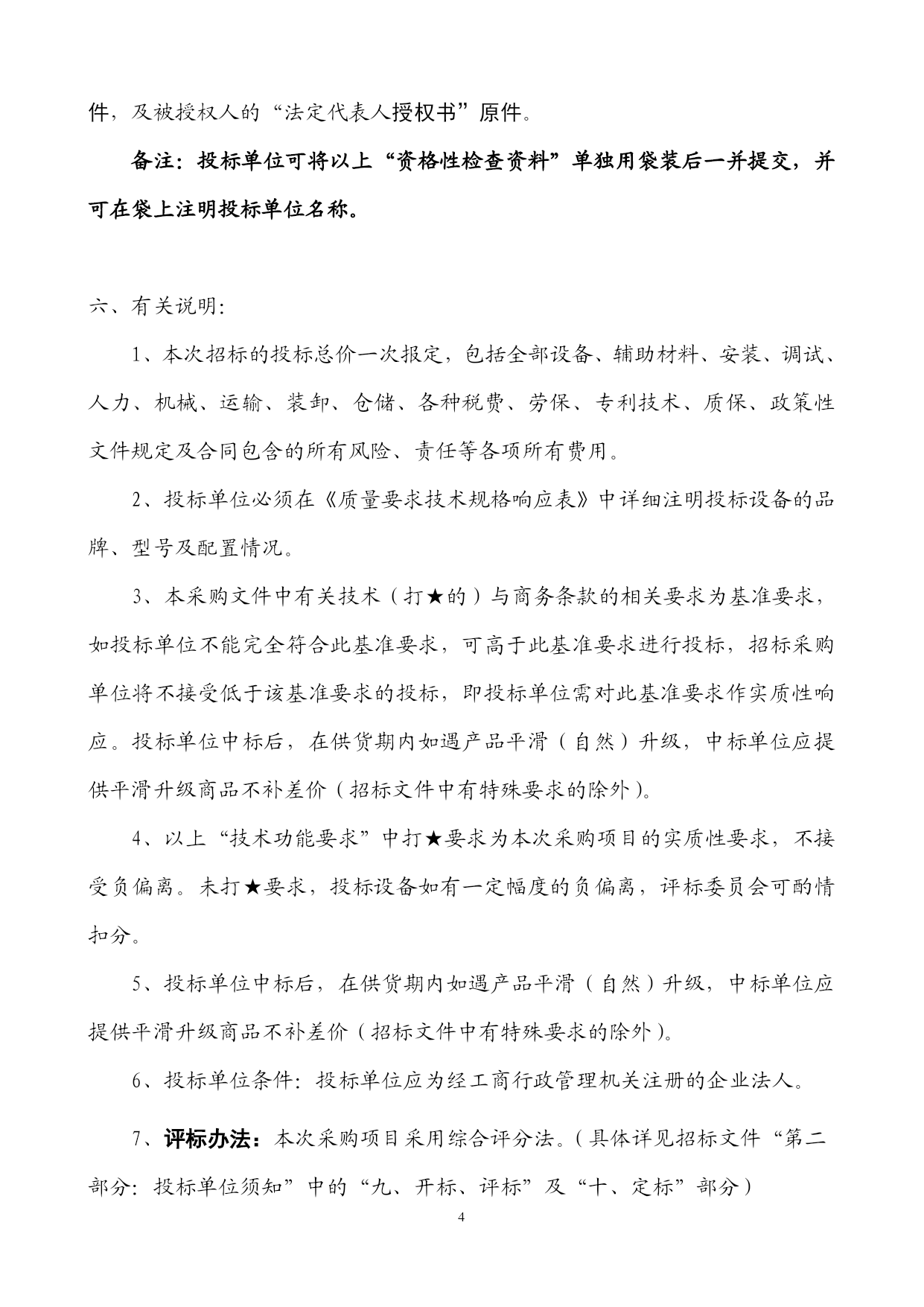 件，及被授权人的“法定代表人授权书”原件。

备注：投标单位可将以上“资格性检查资料”单独用袋装后一并提交，并可在袋上注明投标单位名称。

六、有关说明：

1、本次招标的投标总价一次报定，包括全部设备、辅助材料、安装、调试、人力、机械、运输、装卸、仓储、各种税费、劳保、专利技术、质保、政策性文件规定及合同包含的所有风险、责任等各项所有费用。

2、投标单位必须在《质量要求技术规格响应表》中详细注明投标设备的品牌、型号及配置情况。

3、本采购文件中有关技术（打★的）与商务条款的相关要求为基准要求，如投标单位不能完全符合此基准要求，可高于此基准要求进行投标，招标采购单位将不接受低于该基准要求的投标，即投标单位需对此基准要求作实质性响应。投标单位中标后，在供货期内如遇产品平滑（自然）升级，中标单位应提供平滑升级商品不补差价（招标文件中有特殊要求的除外）。

4、以上“技术功能要求”中打★要求为本次采购项目的实质性要求，不接受负偏离。未打★要求，投标设备如有一定幅度的负偏离，评标委员会可酌情扣分。

5、投标单位中标后，在供货期内如遇产品平滑（自然）升级，中标单位应提供平滑升级商品不补差价（招标文件中有特殊要求的除外）。

6、投标单位条件：投标单位应为经工商行政管理机关注册的企业法人。

7、评标办法：本次采购项目采用综合评分法。（具体详见招标文件“第二部分：投标单位须知”中的“九、开标、评标”及“十、定标”部分）

4